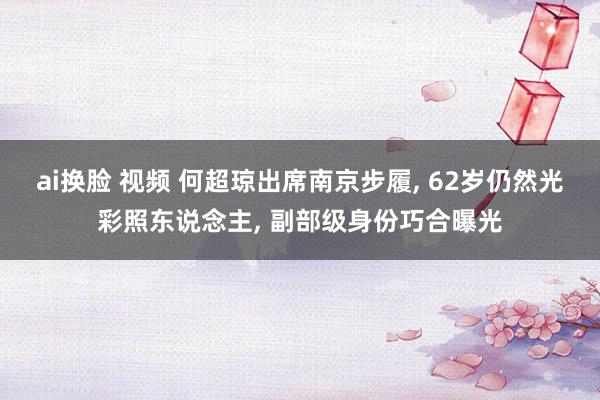 ai换脸 视频 何超琼出席南京步履, 62岁仍然光彩照东说念主, 副部级身份巧合曝光